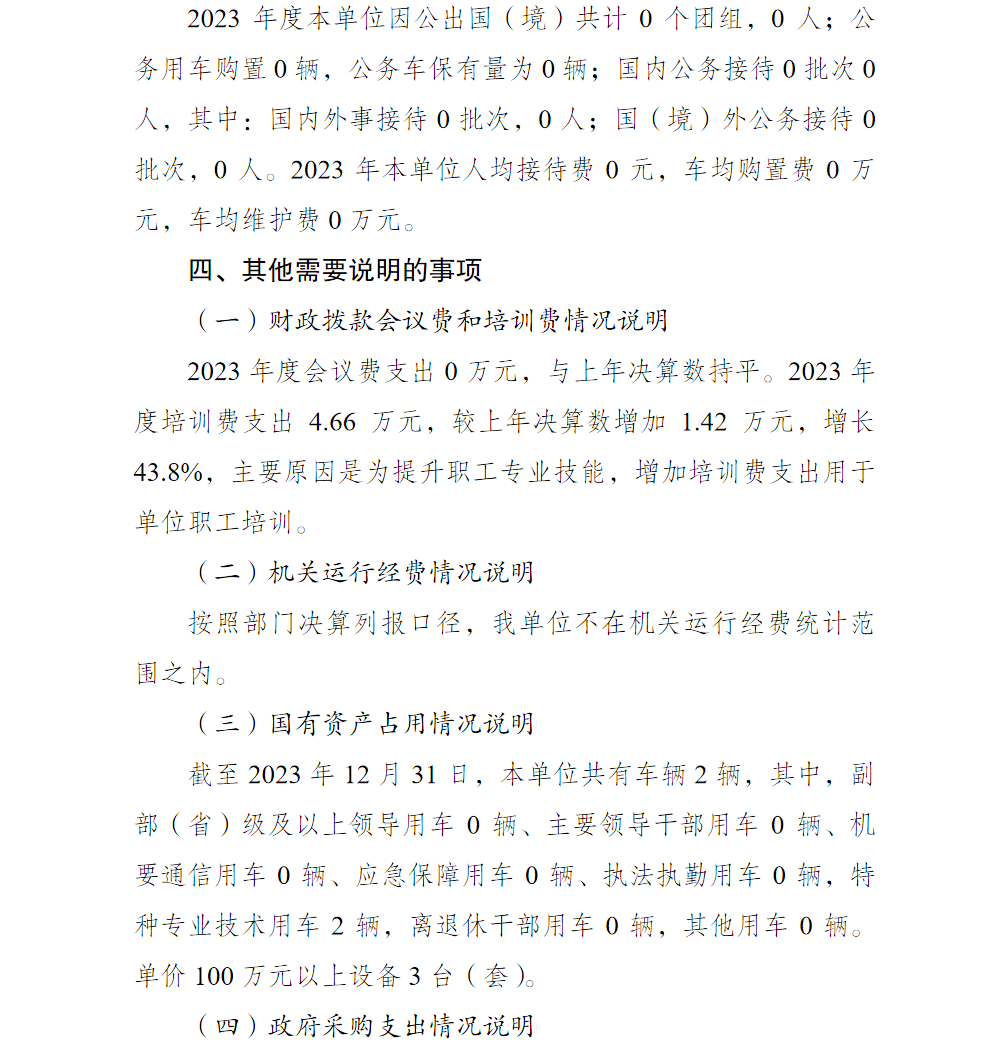 2023 年度本单位因公出国（境）共计 0 个团组，0 人；公务用车购置 0 辆，公务车保有量为 0 辆；国内公务接待 0 批次 0 人，其中：国内外事接待 0 批次，0 人；国（境）外公务接待 0 批次，0 人。2023 年本单位人均接待费 0 元，车均购置费 0 万元，车均维护费 0 万元。

四、其他需要说明的事项

（一）财政拨款会议费和培训费情况说明

2023 年度会议费支出 0 万元，与上年决算数持平。2023 年度培训费支出 4.66 万元，较上年决算数增加 1.42 万元，增长 43.8%，主要原因是为提升职工专业技能，增加培训费支出用于单位职工培训。

（二）机关运行经费情况说明

按照部门决算列报口径，我单位不在机关运行经费统计范围之内。

（三）国有资产占用情况说明

截至 2023 年 12 月 31 日，本单位共有车辆 2 辆，其中，副部（省）级及以上领导用车 0 辆、主要领导干部用车 0 辆、机要通信用车 0 辆、应急保障用车 0 辆、执法执勤用车 0 辆，特种专业技术用车 2 辆，离退休干部用车 0 辆，其他用车 0 辆。单价 100 万元以上设备 3 台（套）。

（四）政府采购支出情况说明